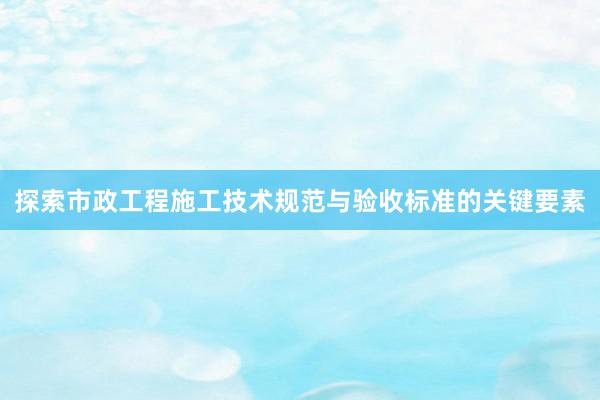 探索市政工程施工技术规范与验收标准的关键要素